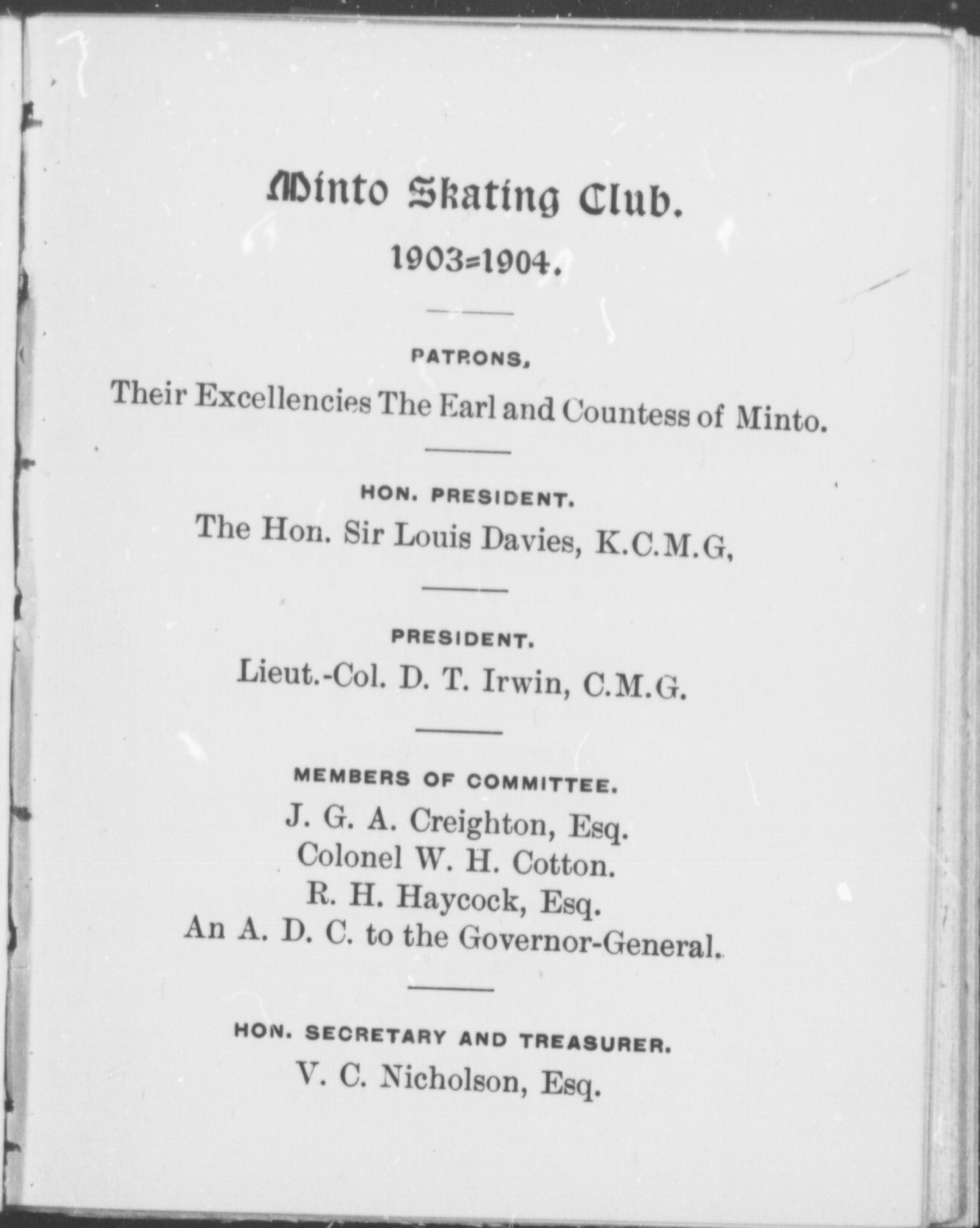 Minto Skating Club.

1903=1904.

PATRONS,

Their Excellencies The Earl and Countess of Minto.

HON. PRESIDENT.

The Hon. Sir Louis Davies, K.C.M.G,

PRESIDENT.

Lieut.-Col. D. T. Irwin, C.M.G.

MEMBERS OF COMMITTEE.

J. G. A. Creighton, Esq.
Colonel W. H. Cotton.
R. H. Haycock, Esq.
An A. D. C. to the Governor-General.

HON. SECRETARY AND TREASURER.

V. C. Nicholson, Esq.